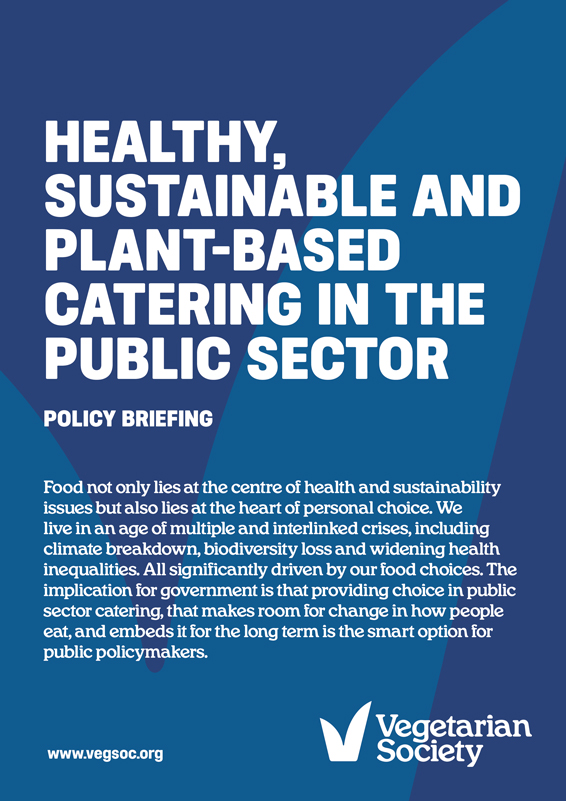 HEALTHY, SUSTAINABLE AND PLANT-BASED CATERING IN THE PUBLIC SECTOR

POLICY BRIEFING

Food not only lies at the centre of health and sustainability issues but also lies at the heart of personal choice. We live in an age of multiple and interlinked crises, including climate breakdown, biodiversity loss and widening health inequalities. All significantly driven by our food choices. The implication for government is that providing choice in public sector catering, that makes room for change in how people eat, and embeds it for the long term is the smart option for public policymakers.

www.vegsoc.org

Vegetarian Society